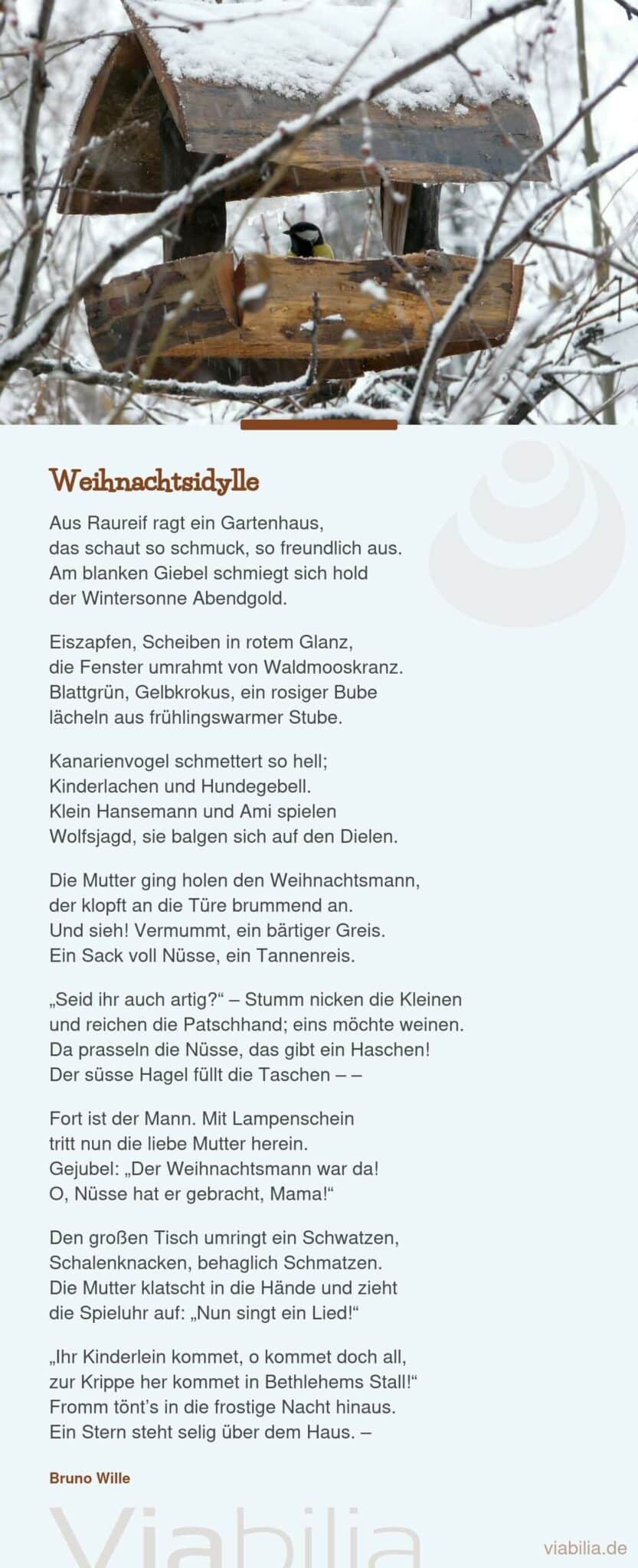 Weihnachtsidylle

Aus Raureif ragt ein Gartenhaus,
das schaut so schmuck, so freundlich aus.
Am blanken Giebel schmiegt sich hold
der Wintersonne Abendgold.

Eiszapfen, Scheiben in rotem Glanz,
die Fenster umrahmt von Waldmooskranz.
Blattgrün, Gelbkrokus, ein rosiger Bube
lächeln aus frühlingswarmer Stube.

Kanarienvogel schmettert so hell;
Kinderlachen und Hundegebell.
Klein Hansemann und Ami spielen
Wolfsjagd, sie balgen sich auf den Dielen.

Die Mutter ging holen den Weihnachtsmann,
der klopft an die Türe brummend an.
Und sieh! Vermummt, ein bärtiger Greis.
Ein Sack voll Nüsse, ein Tannenreis.

„Seid ihr auch artig?“ – Stumm nicken die Kleinen
und reichen die Patschhand; eins möchte weinen.
Da prasseln die Nüsse, das gibt ein Haschen!
Der süsse Hagel füllt die Taschen – –

Fort ist der Mann. Mit Lampenschein
tritt nun die liebe Mutter herein.
Gejubel: „Der Weihnachtsmann war da!
O, Nüsse hat er gebracht, Mama!“

Den großen Tisch umringt ein Schwatzen,
Schalenknacken, behaglich Schmatzen.
Die Mutter klatscht in die Hände und zieht
die Spieluhr auf: „Nun singt ein Lied!“

„Ihr Kinderlein kommet, o kommet doch all,
zur Krippe her kommet in Bethlehems Stall!“
Fromm tönt’s in die frostige Nacht hinaus.
Ein Stern steht selig über dem Haus. –

Bruno Wille

Viabilia

viabilia.de